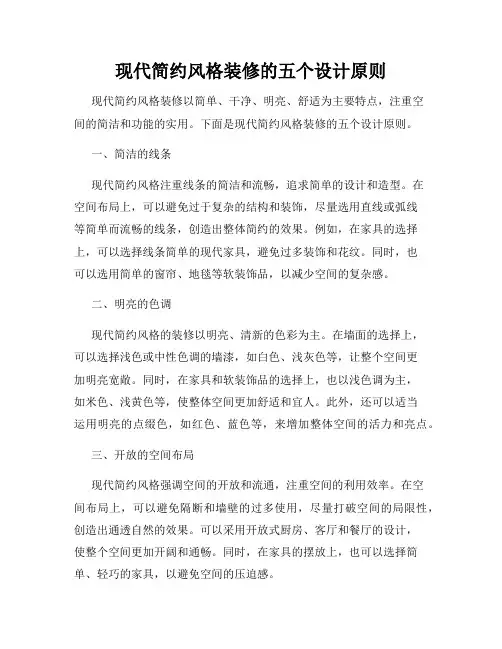 现代简约风格装修的五个设计原则

现代简约风格装修以简单、干净、明亮、舒适为主要特点，注重空间的简洁和功能的实用。下面是现代简约风格装修的五个设计原则。

一、简洁的线条

现代简约风格注重线条的简洁和流畅，追求简单的设计和造型。在空间布局上，可以避免过于复杂的结构和装饰，尽量选用直线或弧线等简单而流畅的线条，创造出整体简约的效果。例如，在家具的选择上，可以选择线条简单的现代家具，避免过多装饰和花纹。同时，也可以选用简单的窗帘、地毯等软装饰品，以减少空间的复杂感。

二、明亮的色调

现代简约风格的装修以明亮、清新的色彩为主。在墙面的选择上，可以选择浅色或中性色调的墙漆，如白色、浅灰色等，让整个空间更加明亮宽敞。同时，在家具和软装饰品的选择上，也以浅色调为主，如米色、浅黄色等，使整体空间更加舒适和宜人。此外，还可以适当运用明亮的点缀色，如红色、蓝色等，来增加整体空间的活力和亮点。

三、开放的空间布局

现代简约风格强调空间的开放和流通，注重空间的利用效率。在空间布局上，可以避免隔断和墙壁的过多使用，尽量打破空间的局限性，创造出通透自然的效果。可以采用开放式厨房、客厅和餐厅的设计，使整个空间更加开阔和通畅。同时，在家具的摆放上，也可以选择简单、轻巧的家具，以避免空间的压迫感。